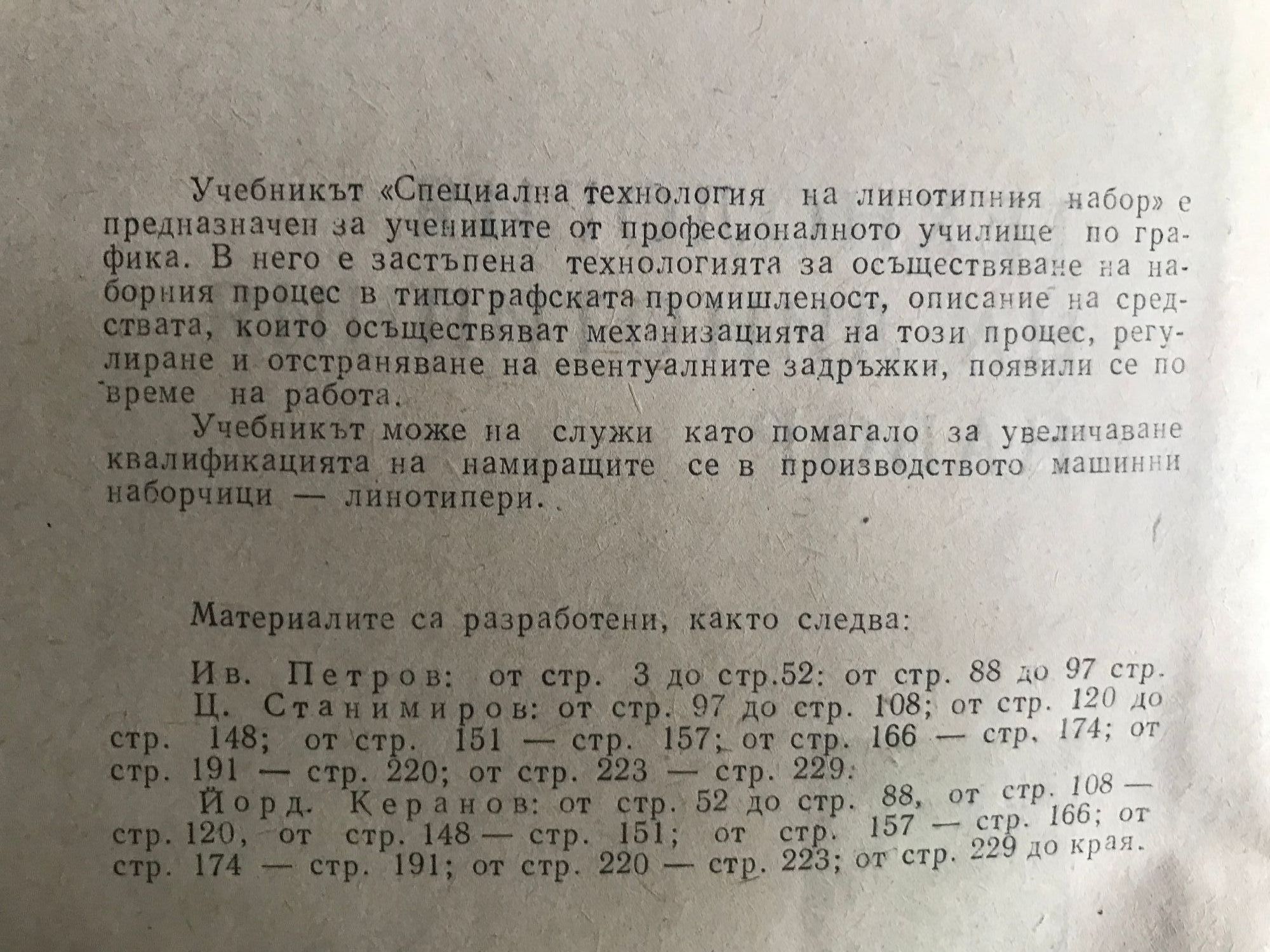 Учебникът «Специална технология на линотипния набор» е предназначен за учениците от професионалното училище по графика. В него е застъпена технологията за осъществяване на наборния процес в типографската промишленост, описание на средствата, които осъществяват механизацията на този процес, регулиране и отстраняване на евентуалните задръжки, появили се по време на работа.

Учебникът може на служи като помагало за увеличаване квалификацията на намиращите се в производството машинни наборчици — линотипери.

Материалите са разработени, както следва:

Ив. Петров: от стр. 3 до стр.52: от стр. 88 до 97 стр.

Ц. Станимиров: от стр. 97 до стр. 108; от стр. 120 до стр. 148; от стр. 151 — стр. 157; от стр. 166 — стр. 174; от стр. 191 — стр. 220; от стр. 223 — стр. 229.

Йорд. Керанов: от стр. 52 до стр. 88, от стр. 108 — стр. 120, от стр. 148 — стр. 151; от стр. 157 — стр. 166; от стр. 174 — стр. 191; от стр. 220 — стр. 223; от стр. 229 до края.